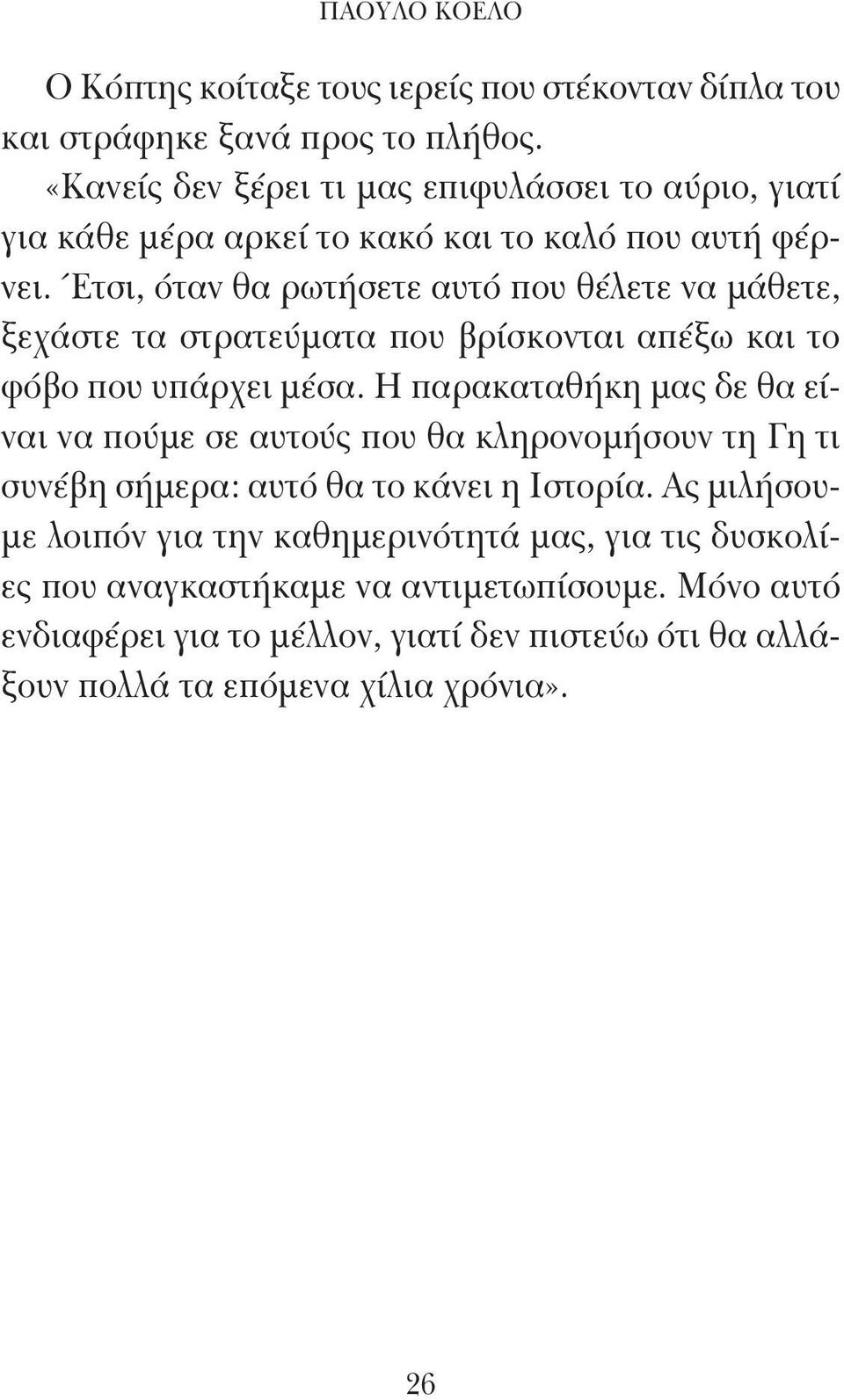 ΠΑΟΥΛΟ ΚΟΕΛΟ

Ο Κόπτης κοίταξε τους ιερείς που στέκονταν δίπλα του και στράφηκε ξανά προς το πλήθος.

«Κανείς δεν ξέρει τι μας επιφυλάσσει το αύριο, γιατί για κάθε μέρα αρκεί το κακό και το καλό που αυτή φέρνει. Έτσι, όταν θα ρωτήσετε αυτό που θέλετε να μάθετε, ξεχάστε τα στρατεύματα που βρίσκονται απέξω και το φόβο που υπάρχει μέσα. Η παρακαταθήκη μας δε θα είναι να πούμε σε αυτούς που θα κληρονομήσουν τη Γη τι συνέβη σήμερα: αυτό θα το κάνει η Ιστορία. Ας μιλήσουμε λοιπόν για την καθημερινότητά μας, για τις δυσκολίες που αναγκαστήκαμε να αντιμετωπίσουμε. Μόνο αυτό ενδιαφέρει για το μέλλον, γιατί δεν πιστεύω ότι θα αλλάξουν πολλά τα επόμενα χίλια χρόνια».

26